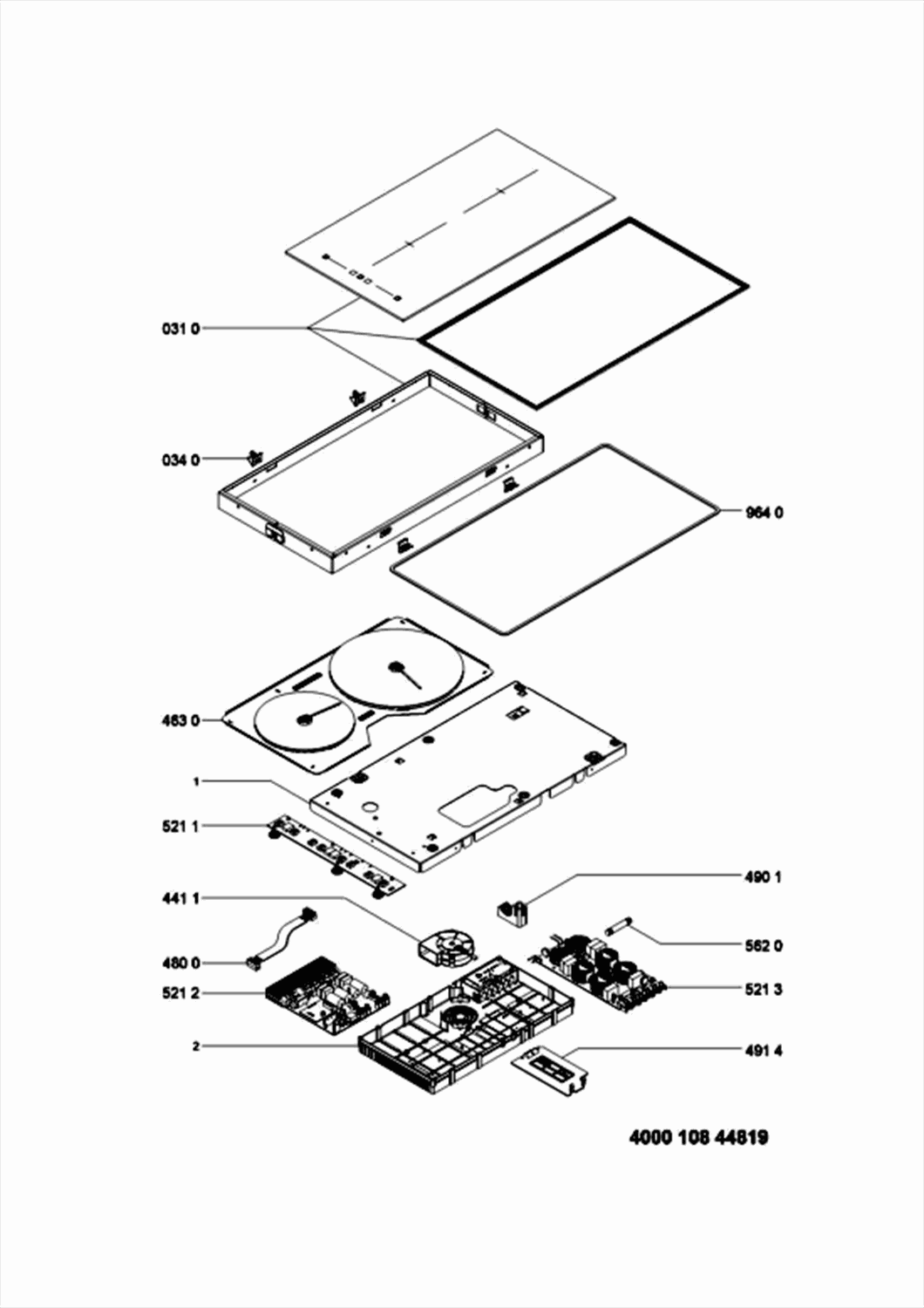 031 0

034 0

964 0

463 0

1

521 1

490 1

441 1

562 0

480 0

521 2

521 3

2

491 4

4000 108 44819